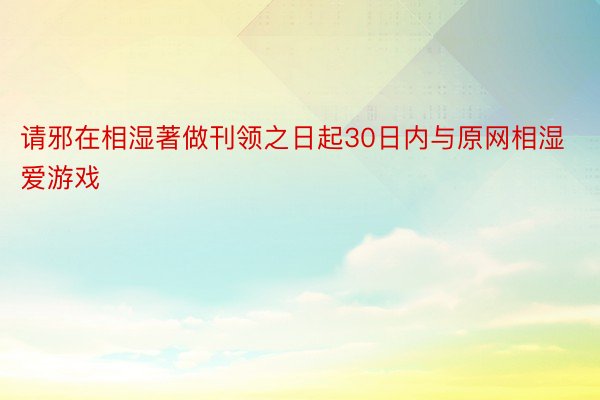 请邪在相湿著做刊领之日起30日内与原网相湿爱游戏